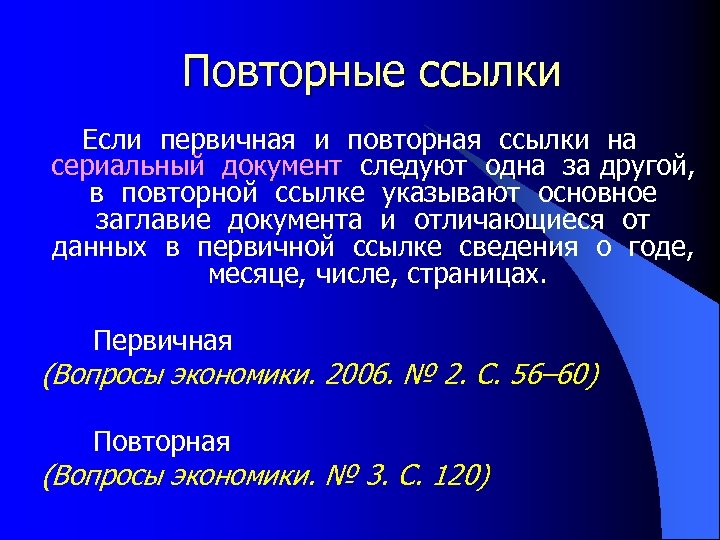 Повторные ссылки

Если первичная и повторная ссылки на сериальный документ следуют одна за другой, в повторной ссылке указывают основное заглавие документа и отличающиеся от данных в первичной ссылке сведения о годе, месяце, числе, страницах.

Первичная
(Вопросы экономики. 2006. № 2. С. 56–60)

Повторная
(Вопросы экономики. № 3. С. 120)